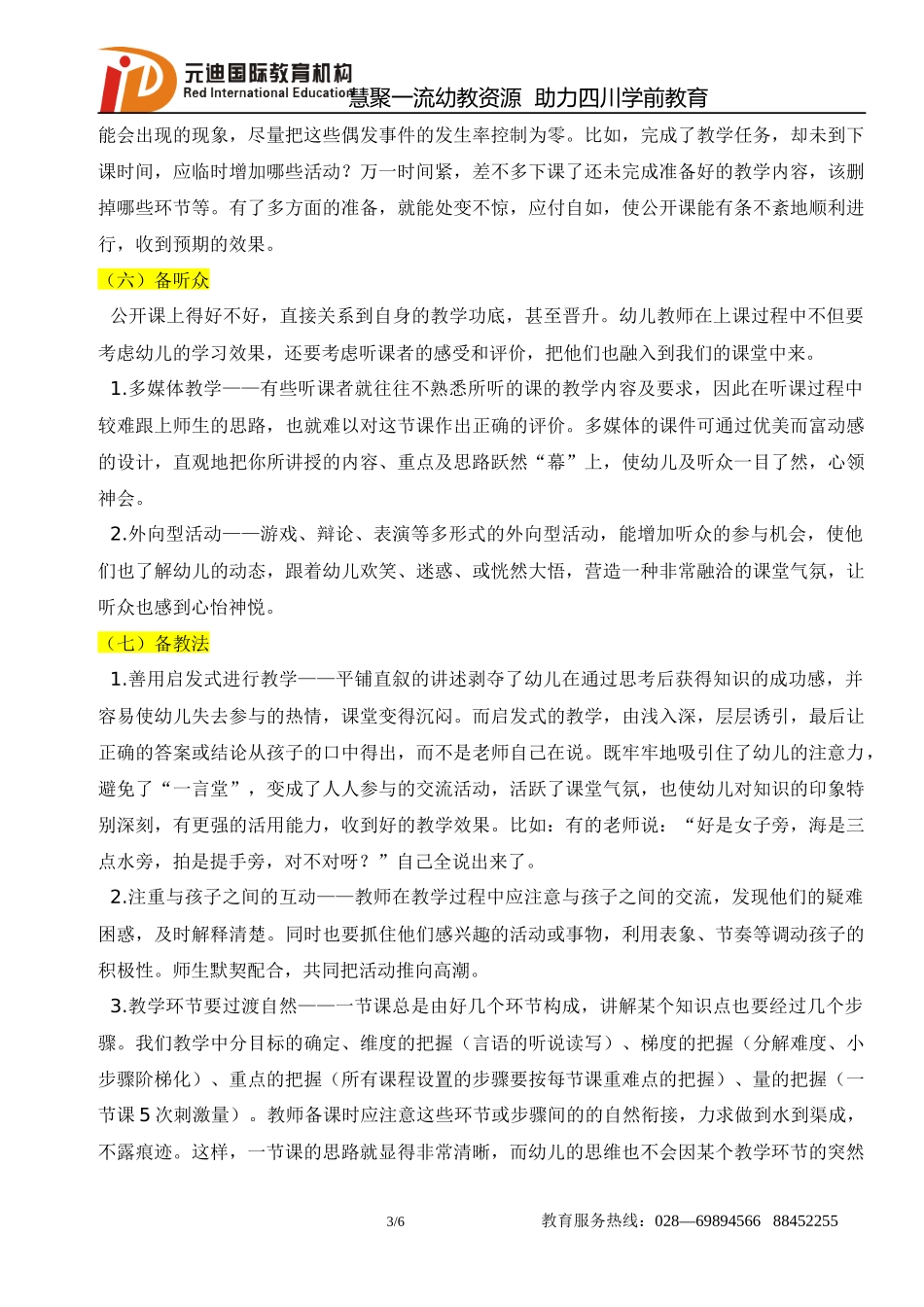 元迪国际教育机构
Red International Education 慧聚一流幼教资源 助力四川学前教育

能会出现的现象，尽量把这些偶发事件的发生率控制为零。比如，完成了教学任务，却未到下课时间，应临时增加哪些活动？万一时间紧，差不多下课了还未完成准备好的教学内容，该删掉哪些环节等。有了多方面的准备，就能处变不惊，应付自如，使公开课能有条不紊地顺利进行，收到预期的效果。

（六）备听众

公开课上得好不好，直接关系到自身的教学功底，甚至晋升。幼儿教师在上课过程中不但要考虑幼儿的学习效果，还要考虑听课者的感受和评价，把他们也融入到我们的课堂中来。

1.多媒体教学——有些听课者就往往不熟悉所听的课的教学内容及要求，因此在听课过程中较难跟上师生的思路，也就难以对这节课作出正确的评价。多媒体的课件可通过优美而富动感的设计，直观地把你所讲授的内容、重点及思路跃然“幕”上，使幼儿及听众一目了然，心领神会。

2.外向型活动——游戏、辩论、表演等多形式的外向型活动，能增加听众的参与机会，使他们也了解幼儿的动态，跟着幼儿欢笑、迷惑、或恍然大悟，营造一种非常融洽的课堂气氛，让听众也感到心怡神悦。

（七）备教法

1.善用启发式进行教学——平铺直叙的讲述剥夺了幼儿在通过思考后获得知识的成功感，并容易使幼儿失去参与的热情，课堂变得沉闷。而启发式的教学，由浅入深，层层诱引，最后让正确的答案或结论从孩子的口中得出，而不是老师自己在说。既牢牢地吸引住了幼儿的注意力，避免了“一言堂”，变成了人人参与的交流活动，活跃了课堂气氛，也使幼儿对知识的印象特别深刻，有更强的活用能力，收到好的教学效果。比如：有的老师说：“好是女子旁，海是三点水旁，拍是提手旁，对不对呀？”自己全说出来了。

2.注重与孩子之间的互动——教师在教学过程中应注意与孩子之间的交流，发现他们的疑难困惑，及时解释清楚。同时也要抓住他们感兴趣的活动或事物，利用表象、节奏等调动孩子的积极性。师生默契配合，共同把活动推向高潮。

3.教学环节要过渡自然——一节课总是由好几个环节构成，讲解某个知识点也要经过几个步骤。我们教学中分目标的确定、维度的把握（言语的听说读写）、梯度的把握（分解难度、小步骤阶梯化）、重点的把握（所有课程设置的步骤要按每节课重难点的把握）、量的把握（一节课 5 次刺激量）。教师备课时应注意这些环节或步骤间的的自然衔接，力求做到水到渠成，不露痕迹。这样，一节课的思路就显得非常清晰，而幼儿的思维也不会因某个教学环节的突然

3/6 教育服务热线：028—69894566 88452255